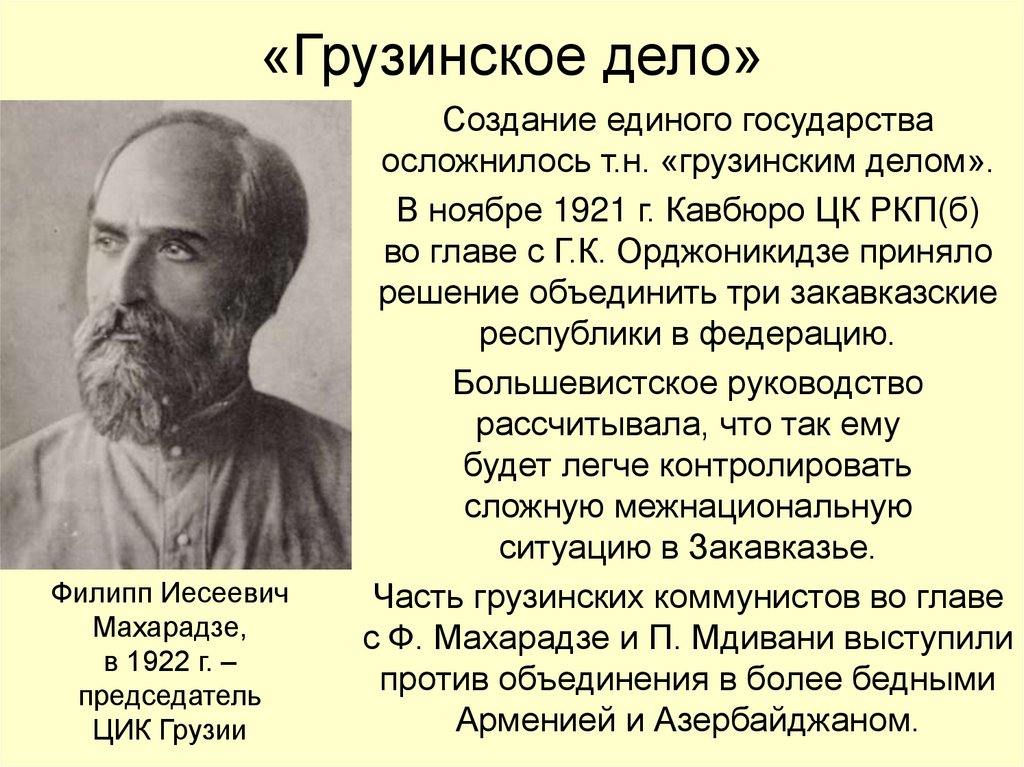 «Грузинское дело»

Создание единого государства осложнилось т.н. «грузинским делом».

В ноябре 1921 г. Кавбюро ЦК РКП(б) во главе с Г.К. Орджоникидзе приняло решение объединить три закавказские республики в федерацию.

Большевистское руководство рассчитывала, что так ему будет легче контролировать сложную межнациональную ситуацию в Закавказье.

Часть грузинских коммунистов во главе с Ф. Махарадзе и П. Мдивани выступили против объединения в более бедными Арменией и Азербайджаном.

Филипп Иесеевич Махарадзе, в 1922 г. – председатель ЦИК Грузии